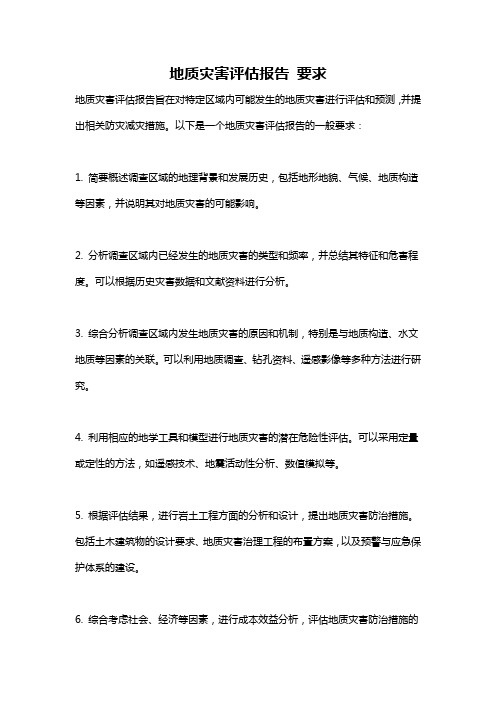 地质灾害评估报告 要求

地质灾害评估报告旨在对特定区域内可能发生的地质灾害进行评估和预测，并提出相关防灾减灾措施。以下是一个地质灾害评估报告的一般要求：

1. 简要概述调查区域的地理背景和发展历史，包括地形地貌、气候、地质构造等因素，并说明其对地质灾害的可能影响。

2. 分析调查区域内已经发生的地质灾害的类型和频率，并总结其特征和危害程度。可以根据历史灾害数据和文献资料进行分析。

3. 综合分析调查区域内发生地质灾害的原因和机制，特别是与地质构造、水文地质等因素的关联。可以利用地质调查、钻孔资料、遥感影像等多种方法进行研究。

4. 利用相应的地学工具和模型进行地质灾害的潜在危险性评估。可以采用定量或定性的方法，如遥感技术、地震活动性分析、数值模拟等。

5. 根据评估结果，进行岩土工程方面的分析和设计，提出地质灾害防治措施。包括土木建筑物的设计要求、地质灾害治理工程的布置方案，以及预警与应急保护体系的建设。

6. 综合考虑社会、经济等因素，进行成本效益分析，评估地质灾害防治措施的